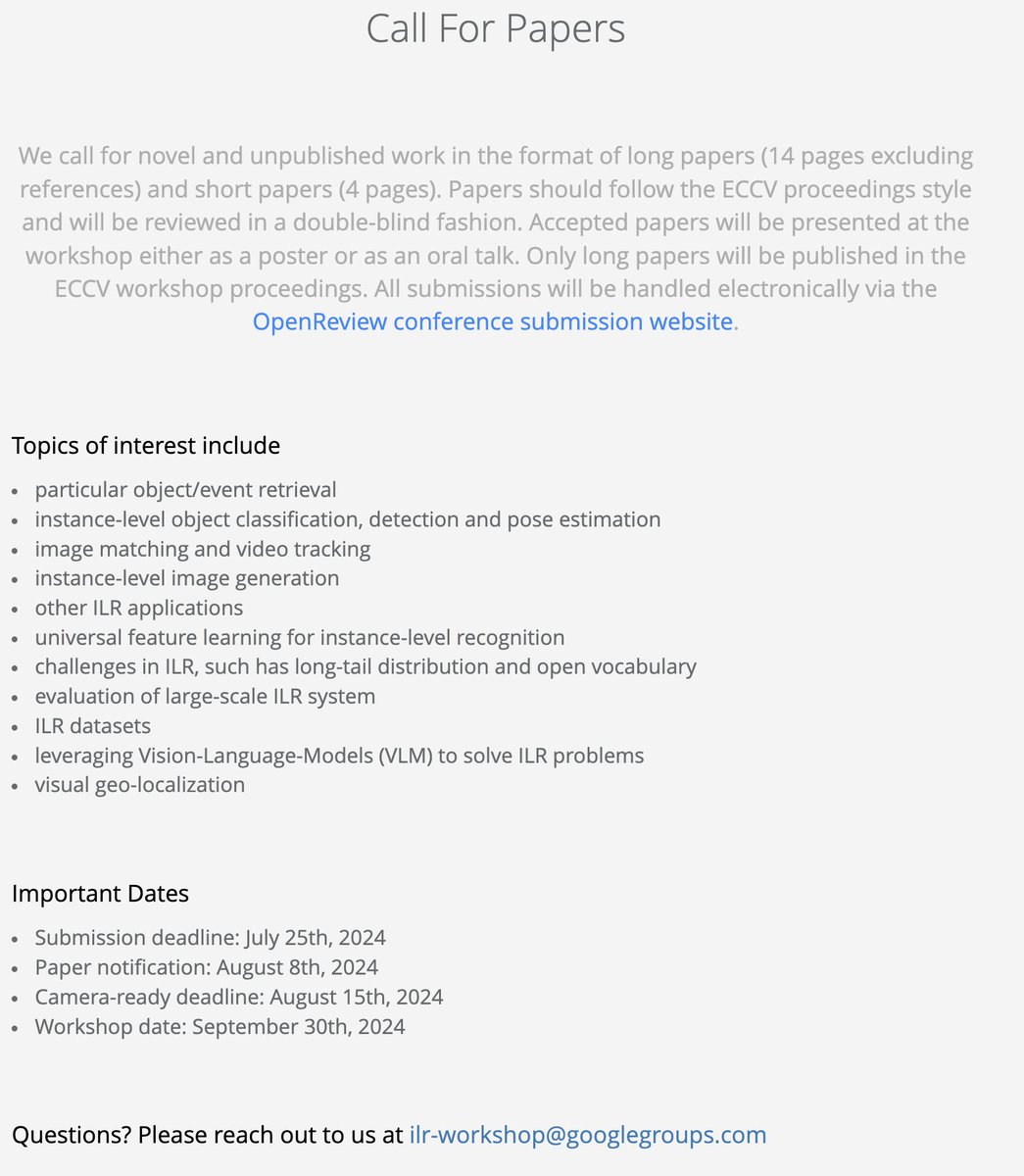 Call For Papers

We call for novel and unpublished work in the format of long papers (14 pages excluding references) and short papers (4 pages). Papers should follow the ECCV proceedings style and will be reviewed in a double-blind fashion. Accepted papers will be presented at the workshop either as a poster or as an oral talk. Only long papers will be published in the ECCV workshop proceedings. All submissions will be handled electronically via the OpenReview conference submission website.

Topics of interest include

- particular object/event retrieval
- instance-level object classification, detection and pose estimation
- image matching and video tracking
- instance-level image generation
- other ILR applications
- universal feature learning for instance-level recognition
- challenges in ILR, such has long-tail distribution and open vocabulary
- evaluation of large-scale ILR system
- ILR datasets
- leveraging Vision-Language-Models (VLM) to solve ILR problems
- visual geo-localization

Important Dates

- Submission deadline: July 25th, 2024
- Paper notification: August 8th, 2024
- Camera-ready deadline: August 15th, 2024
- Workshop date: September 30th, 2024

Questions? Please reach out to us at ilr-workshop@googlegroups.com